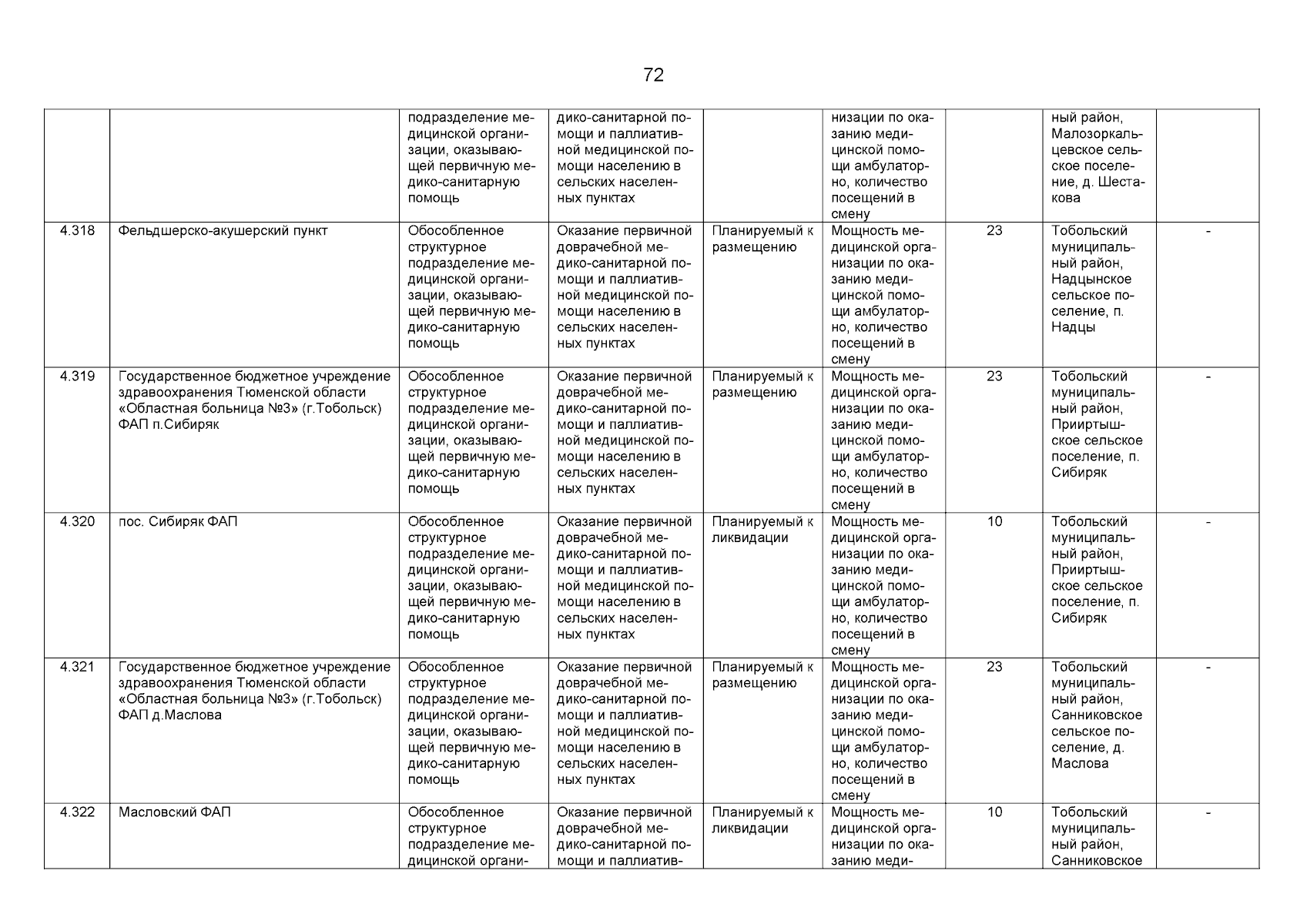 72

|  |  |  |  |  |  |  |  |  |
|---|---|---|---|---|---|---|---|---|
|  |  | подразделение медицинской организации, оказывающей первичную медико-санитарную помощь | дико-санитарной помощи и паллиативной медицинской помощи населению в сельских населенных пунктах |  | низации по оказанию медицинской помощи амбулаторно, количество посещений в смену |  | ный район, Малозоркальцевское сельское поселение, д. Шестакова |  |
| 4.318 | Фельдшерско-акушерский пункт | Обособленное структурное подразделение медицинской организации, оказывающей первичную медико-санитарную помощь | Оказание первичной доврачебной медико-санитарной помощи и паллиативной медицинской помощи населению в сельских населенных пунктах | Планируемый к размещению | Мощность медицинской организации по оказанию медицинской помощи амбулаторно, количество посещений в смену | 23 | Тобольский муниципальный район, Надцынское сельское поселение, п. Надцы | - |
| 4.319 | Государственное бюджетное учреждение здравоохранения Тюменской области «Областная больница №3» (г.Тобольск) ФАП п.Сибиряк | Обособленное структурное подразделение медицинской организации, оказывающей первичную медико-санитарную помощь | Оказание первичной доврачебной медико-санитарной помощи и паллиативной медицинской помощи населению в сельских населенных пунктах | Планируемый к размещению | Мощность медицинской организации по оказанию медицинской помощи амбулаторно, количество посещений в смену | 23 | Тобольский муниципальный район, Прииртышское сельское поселение, п. Сибиряк | - |
| 4.320 | пос. Сибиряк ФАП | Обособленное структурное подразделение медицинской организации, оказывающей первичную медико-санитарную помощь | Оказание первичной доврачебной медико-санитарной помощи и паллиативной медицинской помощи населению в сельских населенных пунктах | Планируемый к ликвидации | Мощность медицинской организации по оказанию медицинской помощи амбулаторно, количество посещений в смену | 10 | Тобольский муниципальный район, Прииртышское сельское поселение, п. Сибиряк | - |
| 4.321 | Государственное бюджетное учреждение здравоохранения Тюменской области «Областная больница №3» (г.Тобольск) ФАП д.Маслова | Обособленное структурное подразделение медицинской организации, оказывающей первичную медико-санитарную помощь | Оказание первичной доврачебной медико-санитарной помощи и паллиативной медицинской помощи населению в сельских населенных пунктах | Планируемый к размещению | Мощность медицинской организации по оказанию медицинской помощи амбулаторно, количество посещений в смену | 23 | Тобольский муниципальный район, Санниковское сельское поселение, д. Маслова | - |
| 4.322 | Масловский ФАП | Обособленное структурное подразделение медицинской органи- | Оказание первичной доврачебной медико-санитарной помощи и паллиатив- | Планируемый к ликвидации | Мощность медицинской организации по оказанию меди- | 10 | Тобольский муниципальный район, Санниковское | - |